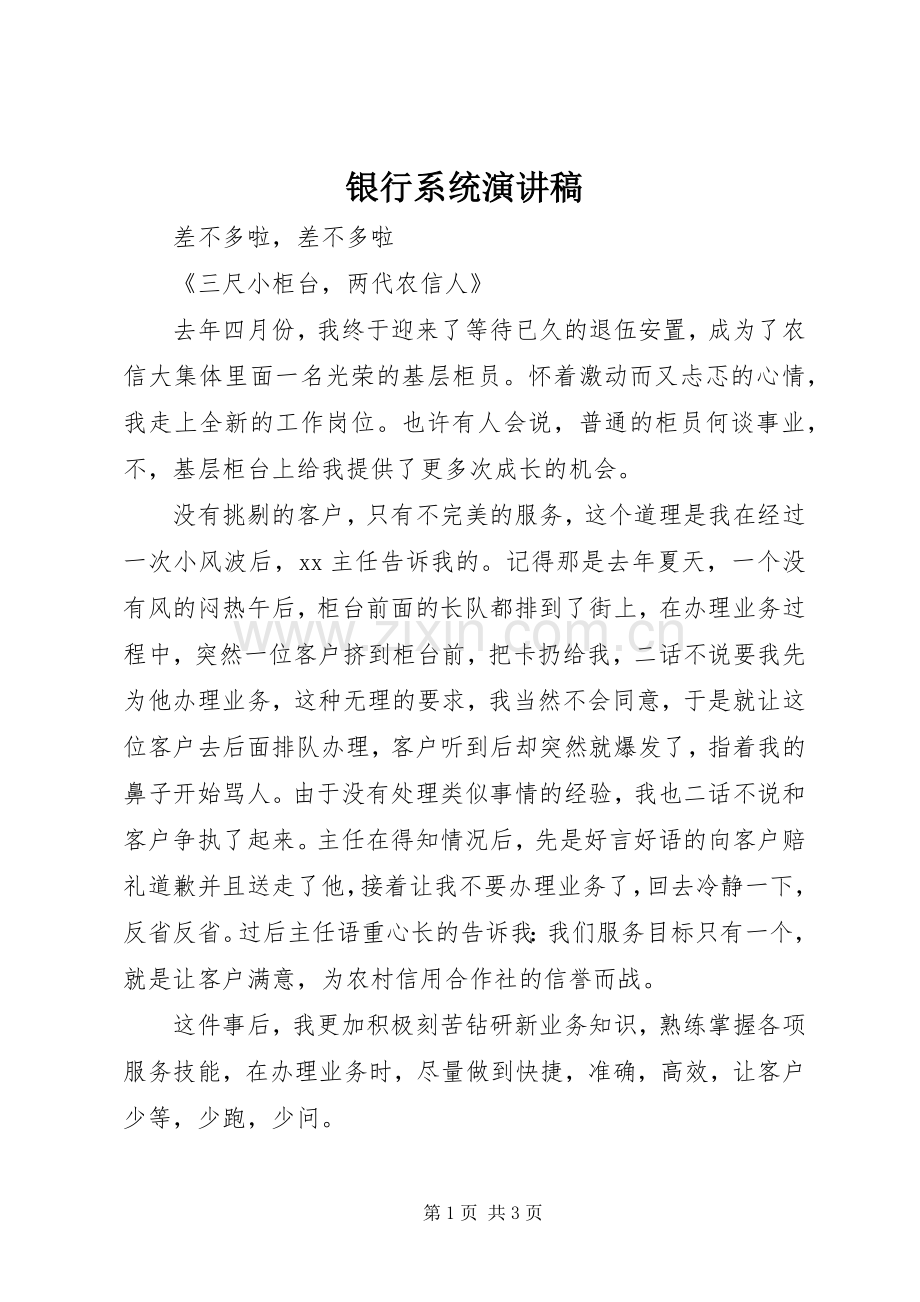 银行系统演讲稿

差不多啦，差不多啦

《三尺小柜台，两代农信人》

去年四月份，我终于迎来了等待已久的退伍安置，成为了农信大集体里面一名光荣的基层柜员。怀着激动而又忐忑的心情，我走上全新的工作岗位。也许有人会说，普通的柜员何谈事业，不，基层柜台上给我提供了更多次成长的机会。

没有挑剔的客户，只有不完美的服务，这个道理是我在经过一次小风波后，xx主任告诉我的。记得那是去年夏天，一个没有风的闷热午后，柜台前面的长队都排到了街上，在办理业务过程中，突然一位客户挤到柜台前，把卡扔给我，二话不说要我先为他办理业务，这种无理的要求，我当然不会同意，于是就让这位客户去后面排队办理，客户听到后却突然就爆发了，指着我的鼻子开始骂人。由于没有处理类似事情的经验，我也二话不说和客户争执了起来。主任在得知情况后，先是好言好语的向客户赔礼道歉并且送走了他，接着让我不要办理业务了，回去冷静一下，反省反省。过后主任语重心长的告诉我：我们服务目标只有一个，就是让客户满意，为农村信用合作社的信誉而战。

这件事后，我更加积极刻苦钻研新业务知识，熟练掌握各项服务技能，在办理业务时，尽量做到快捷，准确，高效，让客户少等，少跑，少问。

第1页 共3页

www.zixin.com.cn